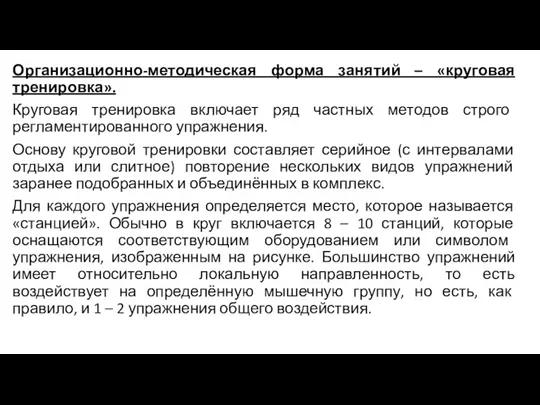 Организационно-методическая форма занятий – «круговая тренировка».

Круговая тренировка включает ряд частных методов строго регламентированного упражнения.

Основу круговой тренировки составляет серийное (с интервалами отдыха или слитное) повторение нескольких видов упражнений заранее подобранных и объединённых в комплекс.

Для каждого упражнения определяется место, которое называется «станцией». Обычно в круг включается 8 – 10 станций, которые оснащаются соответствующим оборудованием или символом упражнения, изображенным на рисунке. Большинство упражнений имеет относительно локальную направленность, то есть воздействует на определённую мышечную группу, но есть, как правило, и 1 – 2 упражнения общего воздействия.